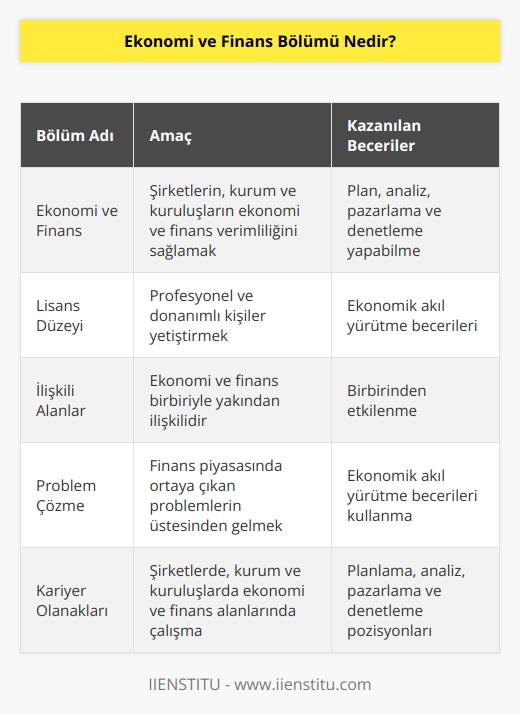 Ekonomi ve Finans Bölümü Nedir?

| Bölüm Adı | Amaç | Kazanılan Beceriler |
|---|---|---|
| Ekonomi ve Finans | Şirketlerin, kurum ve kuruluşların ekonomi ve finans verimliliğini sağlamak | Plan, analiz, pazarlama ve denetleme yapabilme |
| Lisans Düzeyi | Profesyonel ve donanımlı kişiler yetiştirmek | Ekonomik akıl yürütme becerileri |
| İlişkili Alanlar | Ekonomi ve finans birbiriyle yakından ilişkilidir | Birbirinden etkilenme |
| Problem Çözme | Finans piyasasında ortaya çıkan problemlerin üstesinden gelmek | Ekonomik akıl yürütme becerileri kullanma |
| Kariyer Olanakları | Şirketlerde, kurum ve kuruluşlarda ekonomi ve finans alanlarında çalışma | Planlama, analiz, pazarlama ve denetleme pozisyonları |

IIENSTITU - www.iienstitu.com